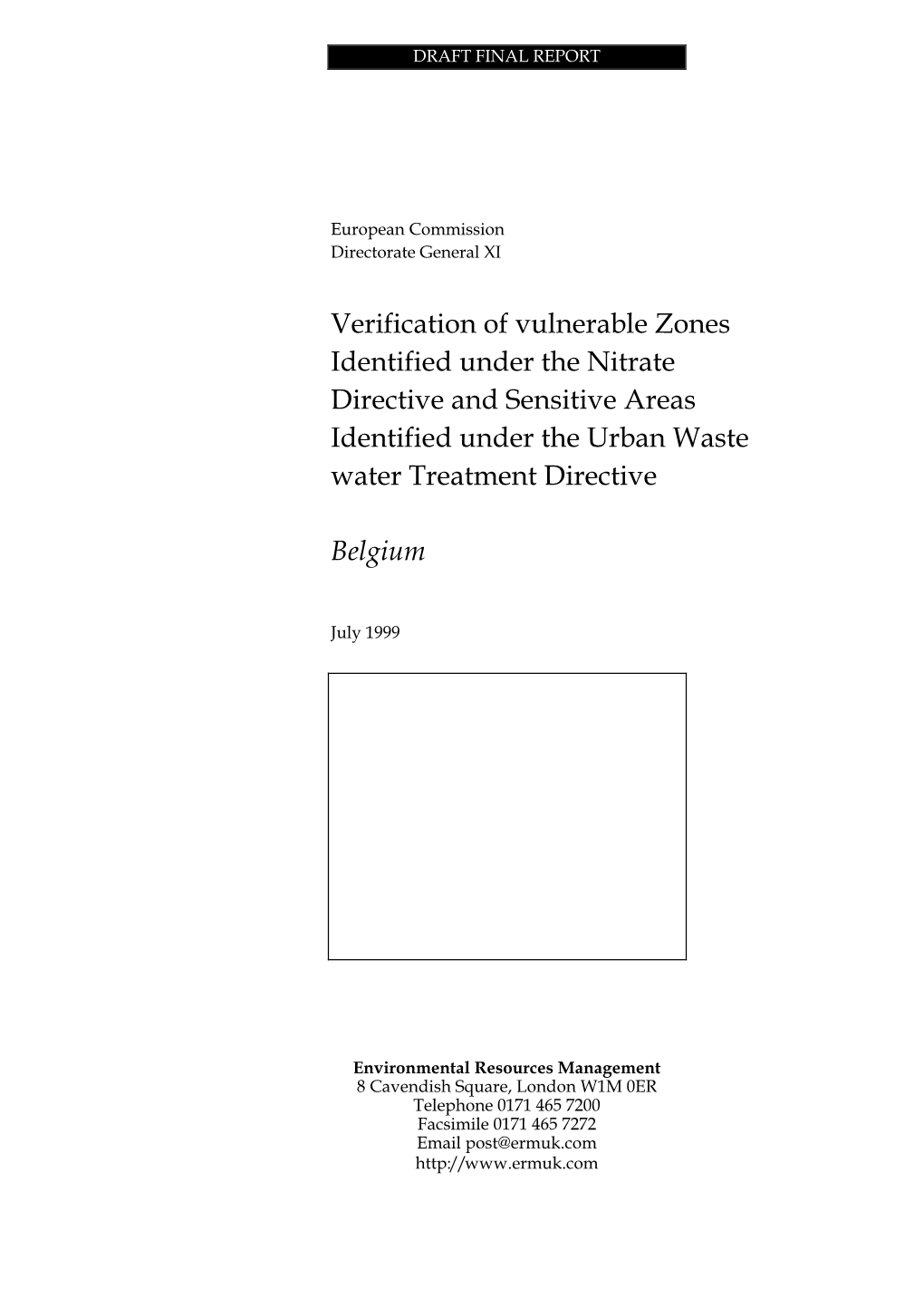 DRAFT FINAL REPORT

European Commission
Directorate General XI

Verification of vulnerable Zones Identified under the Nitrate Directive and Sensitive Areas Identified under the Urban Waste water Treatment Directive

Belgium

July 1999

Environmental Resources Management
8 Cavendish Square, London W1M 0ER
Telephone 0171 465 7200
Facsimile 0171 465 7272
Email post@ermuk.com
http://www.ermuk.com